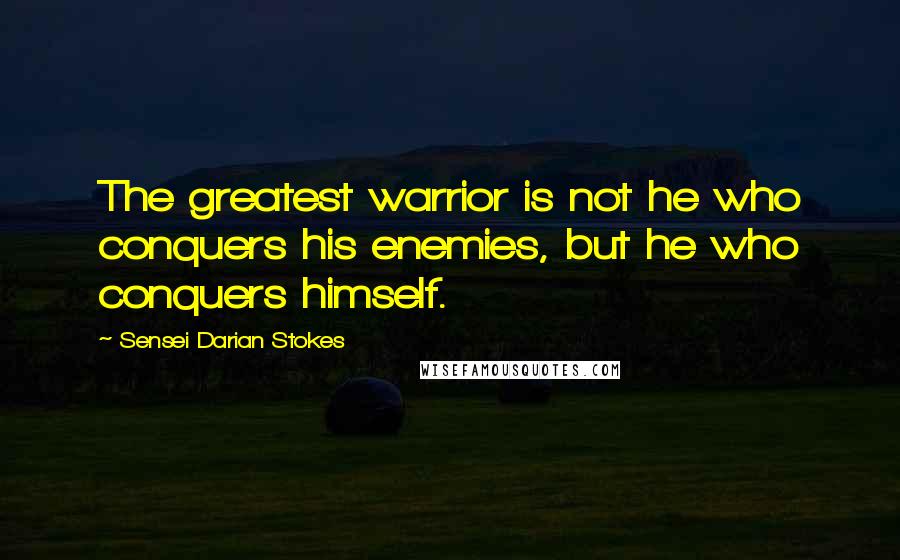 The greatest warrior is not he who conquers his enemies, but he who conquers himself.

~ Sensei Darian Stokes

WISEFAMOUSQUOTES.COM